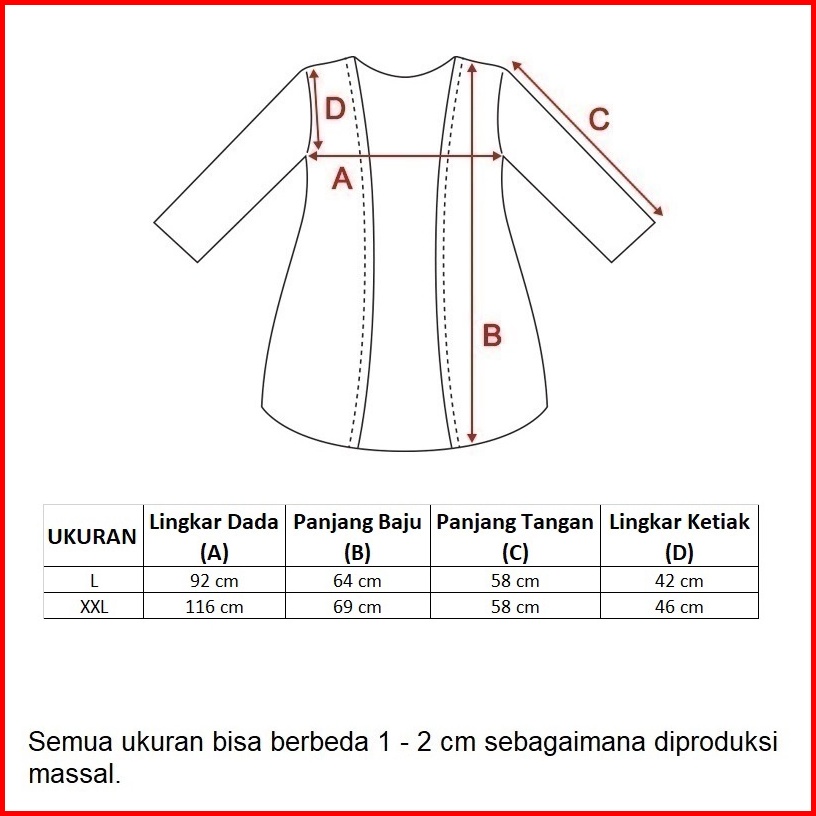 D

C

A

B

| UKURAN | Lingkar Dada (A) | Panjang Baju (B) | Panjang Tangan (C) | Lingkar Ketiak (D) |
|---|---|---|---|---|
| L | 92 cm | 64 cm | 58 cm | 42 cm |
| XXL | 116 cm | 69 cm | 58 cm | 46 cm |

Semua ukuran bisa berbeda 1 - 2 cm sebagaimana diproduksi massal.